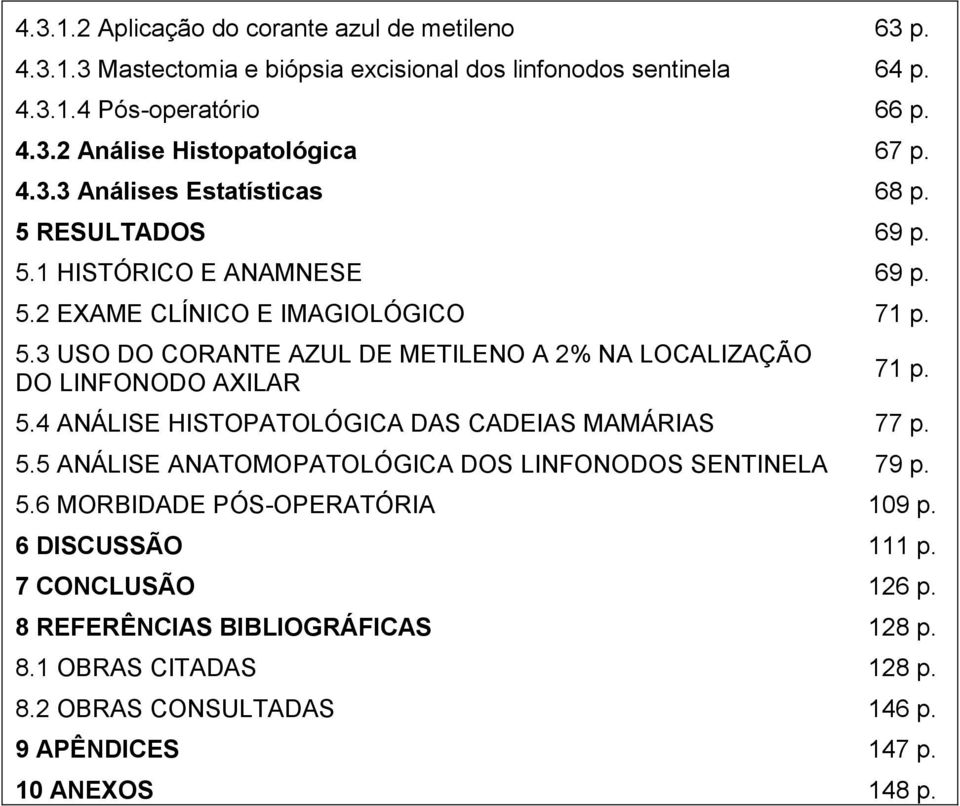 | | |
|---|---|
| 4.3.1.2 Aplicação do corante azul de metileno | 63 p. |
| 4.3.1.3 Mastectomia e biópsia excisional dos linfonodos sentinela | 64 p. |
| 4.3.1.4 Pós-operatório | 66 p. |
| 4.3.2 Análise Histopatológica | 67 p. |
| 4.3.3 Análises Estatísticas | 68 p. |
| 5 RESULTADOS | 69 p. |
| 5.1 HISTÓRICO E ANAMNESE | 69 p. |
| 5.2 EXAME CLÍNICO E IMAGIOLÓGICO | 71 p. |
| 5.3 USO DO CORANTE AZUL DE METILENO A 2% NA LOCALIZAÇÃO DO LINFONODO AXILAR | 71 p. |
| 5.4 ANÁLISE HISTOPATOLÓGICA DAS CADEIAS MAMÁRIAS | 77 p. |
| 5.5 ANÁLISE ANATOMOPATOLÓGICA DOS LINFONODOS SENTINELA | 79 p. |
| 5.6 MORBIDADE PÓS-OPERATÓRIA | 109 p. |
| 6 DISCUSSÃO | 111 p. |
| 7 CONCLUSÃO | 126 p. |
| 8 REFERÊNCIAS BIBLIOGRÁFICAS | 128 p. |
| 8.1 OBRAS CITADAS | 128 p. |
| 8.2 OBRAS CONSULTADAS | 146 p. |
| 9 APÊNDICES | 147 p. |
| 10 ANEXOS | 148 p. |